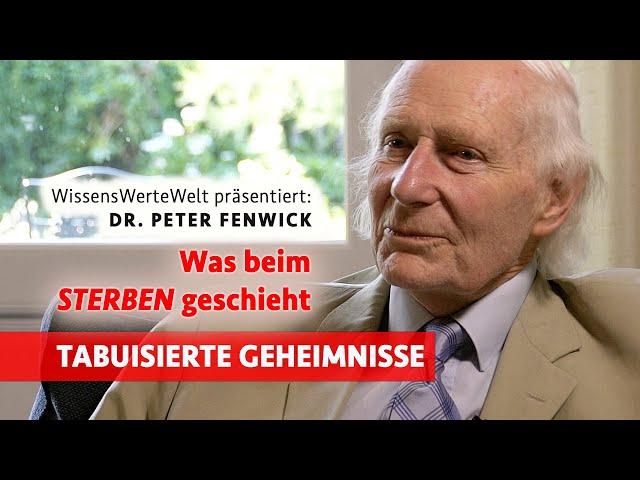 WissensWerteWelt präsentiert:
DR. PETER FENWICK

Was beim
STERBEN geschieht

TABUISIERTE GEHEIMNISSE